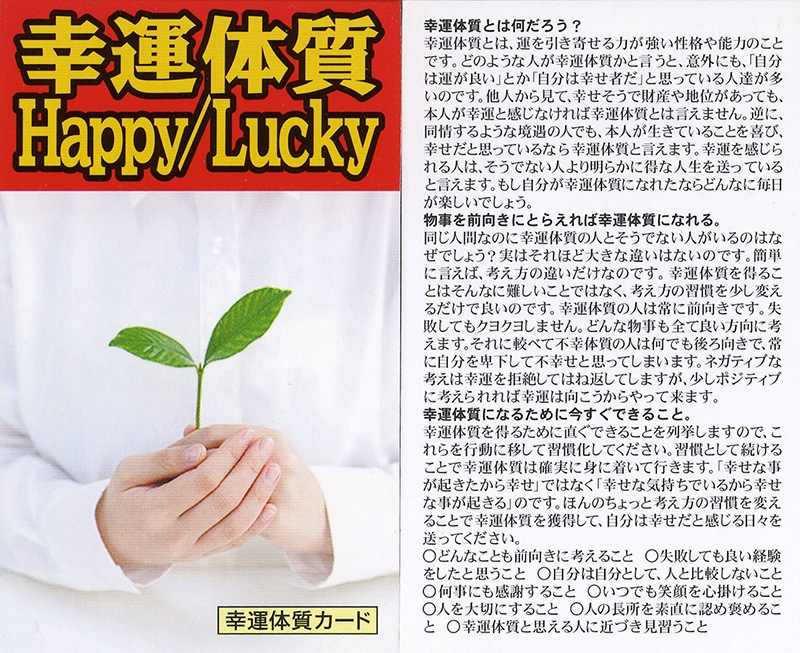 幸運体質
Happy/Lucky

幸運体質カード

幸運体質とは何だろう？

幸運体質とは、運を引き寄せる力が強い性格や能力のことです。どのような人が幸運体質かと言うと、意外にも、「自分は運が良い」とか「自分は幸せ者だ」と思っている人達が多いのです。他人から見て、幸せそうで財産や地位があっても、本人が幸運と感じなければ幸運体質とは言えません。逆に、同情するような境遇の人でも、本人が生きていることを喜び、幸せだと思っているなら幸運体質と言えます。幸運を感じられる人は、そうでない人より明らかに得な人生を送っていると言えます。もし自分が幸運体質になれたならどんなに毎日が楽しいでしょう。

物事を前向きにとらえれば幸運体質になれる。

同じ人間なのに幸運体質の人とそうでない人がいるのはなぜでしょう？実はそれほど大きな違いはないのです。簡単に言えば、考え方の違いだけなのです。幸運体質を得ることはそんなに難しいことではなく、考え方の習慣を少し変えるだけで良いのです。幸運体質の人は常に前向きです。失敗してもクヨクヨしません。どんな物事も全て良い方向に考えます。それに較べて不幸体質の人は何でも後ろ向きで、常に自分を卑下して不幸せと思ってしまいます。ネガティブな考えは幸運を拒絶してはね返してしますが、少しポジティブに考えられれば幸運は向こうからやって来ます。

幸運体質になるために今すぐできること。

幸運体質を得るために直ぐできることを列挙しますので、これらを行動に移して習慣化してください。習慣として続けることで幸運体質は確実に身に着いて行きます。「幸せな事が起きたから幸せ」ではなく「幸せな気持ちでいるから幸せな事が起きる」のです。ほんのちょっと考え方の習慣を変えることで幸運体質を獲得して、自分は幸せだと感じる日々を送ってください。

○どんなことも前向きに考えること ○失敗しても良い経験をしたと思うこと ○自分は自分として、人と比較しないこと ○何事にも感謝すること ○いつでも笑顔を心掛けること ○人を大切にすること ○人の長所を素直に認め褒めること ○幸運体質と思える人に近づき見習うこと